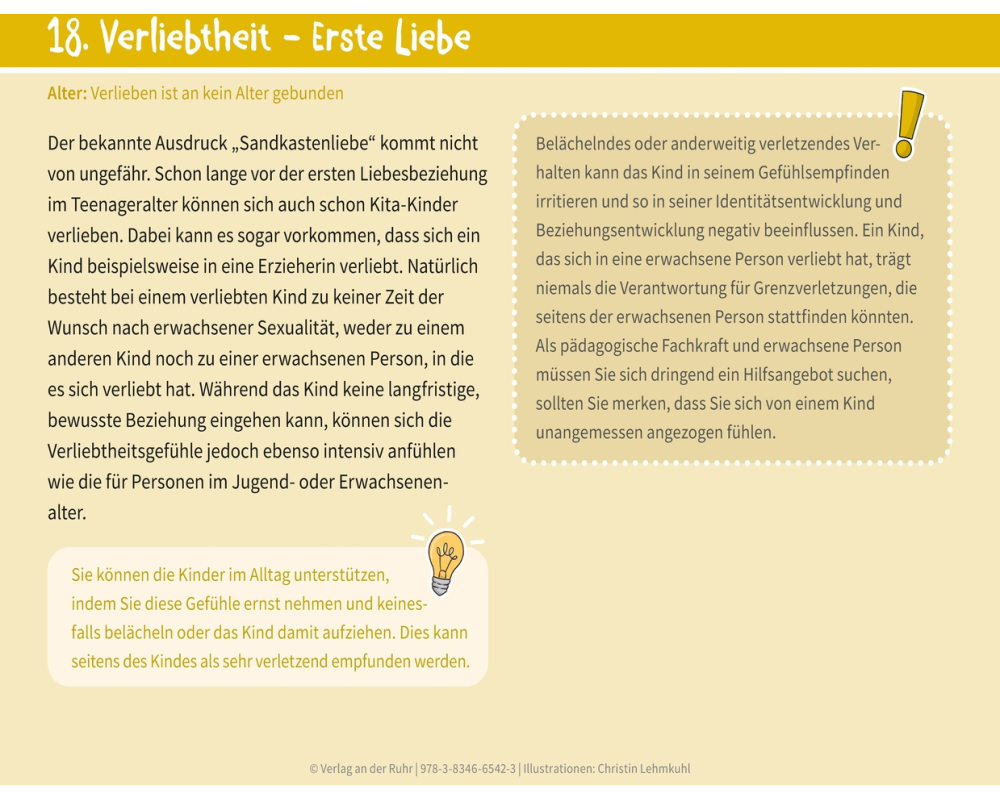 18. Verliebtheit – Erste Liebe

Alter: Verlieben ist an kein Alter gebunden

Der bekannte Ausdruck „Sandkastenliebe“ kommt nicht von ungefähr. Schon lange vor der ersten Liebesbeziehung im Teenageralter können sich auch schon Kita-Kinder verlieben. Dabei kann es sogar vorkommen, dass sich ein Kind beispielsweise in eine Erzieherin verliebt. Natürlich besteht bei einem verliebten Kind zu keiner Zeit der Wunsch nach erwachsener Sexualität, weder zu einem anderen Kind noch zu einer erwachsenen Person, in die es sich verliebt hat. Während das Kind keine langfristige, bewusste Beziehung eingehen kann, können sich die Verliebtheitsgefühle jedoch ebenso intensiv anfühlen wie die für Personen im Jugend- oder Erwachsenenalter.

Sie können die Kinder im Alltag unterstützen, indem Sie diese Gefühle ernst nehmen und keinesfalls belächeln oder das Kind damit aufziehen. Dies kann seitens des Kindes als sehr verletzend empfunden werden.

Belächelndes oder anderweitig verletzendes Verhalten kann das Kind in seinem Gefühlsempfinden irritieren und so in seiner Identitätsentwicklung und Beziehungsentwicklung negativ beeinflussen. Ein Kind, das sich in eine erwachsene Person verliebt hat, trägt niemals die Verantwortung für Grenzverletzungen, die seitens der erwachsenen Person stattfinden könnten. Als pädagogische Fachkraft und erwachsene Person müssen Sie sich dringend ein Hilfsangebot suchen, sollten Sie merken, dass Sie sich von einem Kind unangemessen angezogen fühlen.

© Verlag an der Ruhr | 978-3-8346-6542-3 | Illustrationen: Christin Lehmkuhl